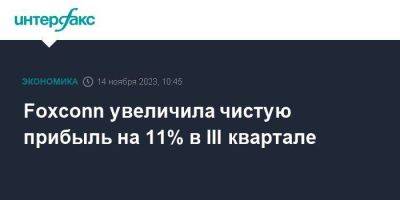 интерфакс

ЭКОНОМИКА 14 ноября 2023, 10:45

Foxconn увеличила чистую прибыль на 11% в III квартале